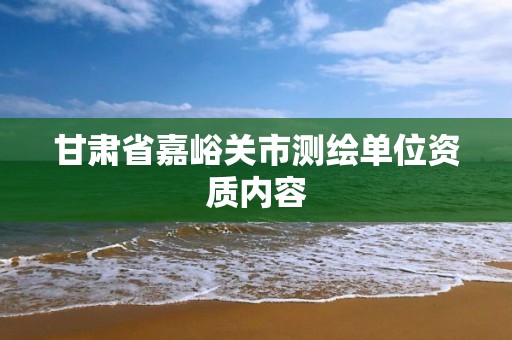 甘肃省嘉峪关市测绘单位资质内容